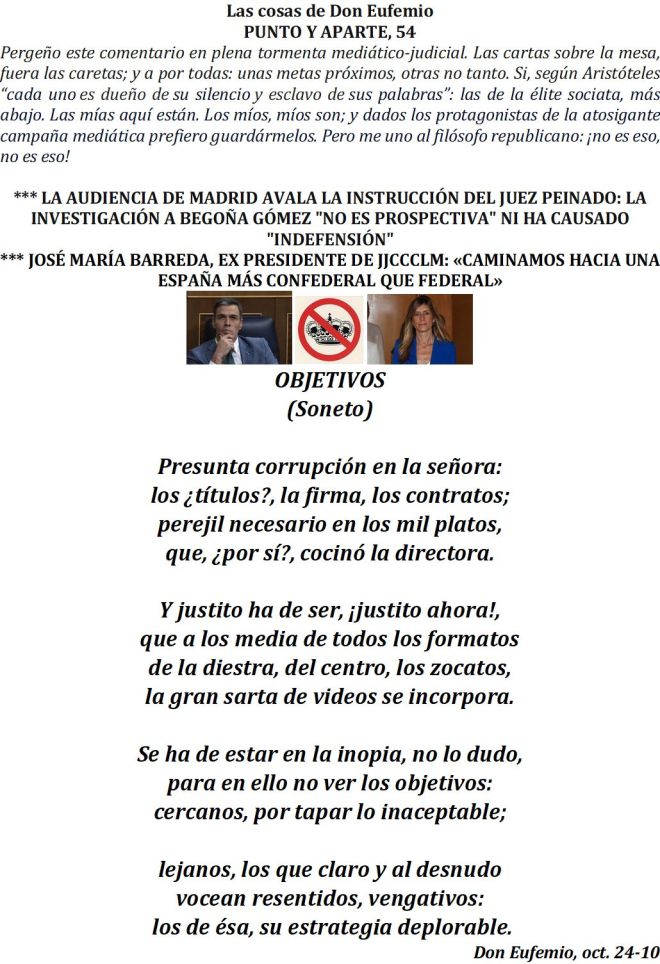 Las cosas de Don Eufemio
PUNTO Y APARTE, 54

Pergeño este comentario en plena tormenta mediático-judicial. Las cartas sobre la mesa, fuera las caretas; y a por todas: unas metas próximos, otras no tanto. Si, según Aristóteles "cada uno es dueño de su silencio y esclavo de sus palabras": las de la élite sociata, más abajo. Las mías aquí están. Los míos, míos son; y dados los protagonistas de la atosigante campaña mediática prefiero guardármelos. Pero me uno al filósofo republicano: ¡no es eso, no es eso!

*** LA AUDIENCIA DE MADRID AVALA LA INSTRUCCIÓN DEL JUEZ PEINADO: LA INVESTIGACIÓN A BEGOÑA GÓMEZ "NO ES PROSPECTIVA" NI HA CAUSADO "INDEFENSIÓN"
*** JOSÉ MARÍA BARREDA, EX PRESIDENTE DE JJCCCLM: «CAMINAMOS HACIA UNA ESPAÑA MÁS CONFEDERAL QUE FEDERAL»

OBJETIVOS
(Soneto)

Presunta corrupción en la señora:
los ¿títulos?, la firma, los contratos;
perejil necesario en los mil platos,
que, ¿por sí?, cocinó la directora.

Y justito ha de ser, ¡justito ahora!,
que a los media de todos los formatos
de la diestra, del centro, los zocatos,
la gran sarta de videos se incorpora.

Se ha de estar en la inopia, no lo dudo,
para en ello no ver los objetivos:
cercanos, por tapar lo inaceptable;

lejanos, los que claro y al desnudo
vocean resentidos, vengativos:
los de ésa, su estrategia deplorable.

Don Eufemio, oct. 24-10